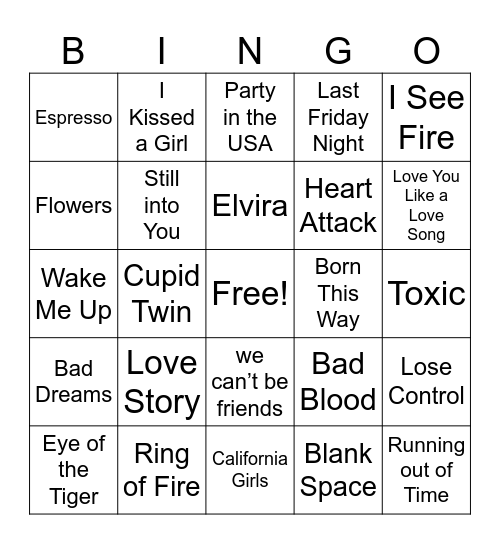 | B | I | N | G | O |
|---|---|---|---|---|
| Espresso | I Kissed a Girl | Party in the USA | Last Friday Night | I See Fire |
| Flowers | Still into You | Elvira | Heart Attack | Love You Like a Love Song |
| Wake Me Up | Cupid Twin | Free! | Born This Way | Toxic |
| Bad Dreams | Love Story | we can’t be friends | Bad Blood | Lose Control |
| Eye of the Tiger | Ring of Fire | California Girls | Blank Space | Running out of Time |